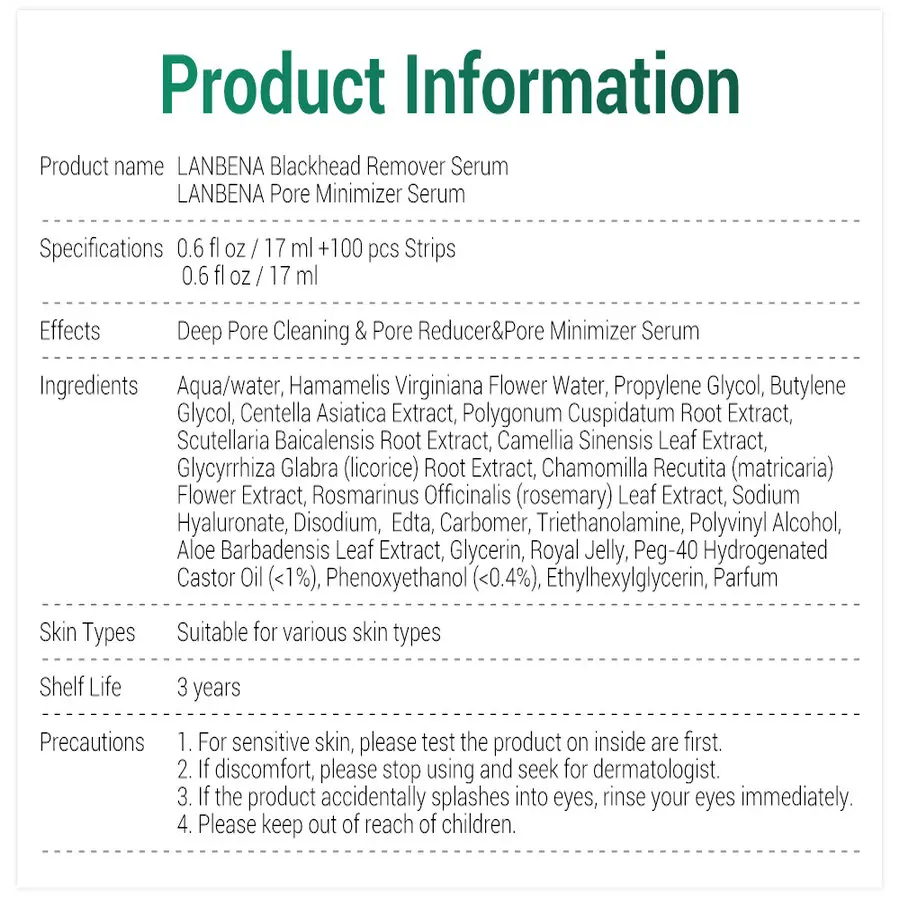 Product Information

Product name LANBENA Blackhead Remover Serum
LANBENA Pore Minimizer Serum

Specifications 0.6 fl oz / 17 ml +100 pcs Strips
0.6 fl oz / 17 ml

Effects Deep Pore Cleaning & Pore Reducer&Pore Minimizer Serum

Ingredients Aqua/water, Hamamelis Virginiana Flower Water, Propylene Glycol, Butylene Glycol, Centella Asiatica Extract, Polygonum Cuspidatum Root Extract, Scutellaria Baicalensis Root Extract, Camellia Sinensis Leaf Extract, Glycyrrhiza Glabra (licorice) Root Extract, Chamomilla Recutita (matricaria) Flower Extract, Rosmarinus Officinalis (rosemary) Leaf Extract, Sodium Hyaluronate, Disodium, Edta, Carbomer, Triethanolamine, Polyvinyl Alcohol, Aloe Barbadensis Leaf Extract, Glycerin, Royal Jelly, Peg-40 Hydrogenated Castor Oil (<1%), Phenoxyethanol (<0.4%), Ethylhexylglycerin, Parfum

Skin Types Suitable for various skin types

Shelf Life 3 years

Precautions 1. For sensitive skin, please test the product on inside are first.
2. If discomfort, please stop using and seek for dermatologist.
3. If the product accidentally splashes into eyes, rinse your eyes immediately.
4. Please keep out of reach of children.